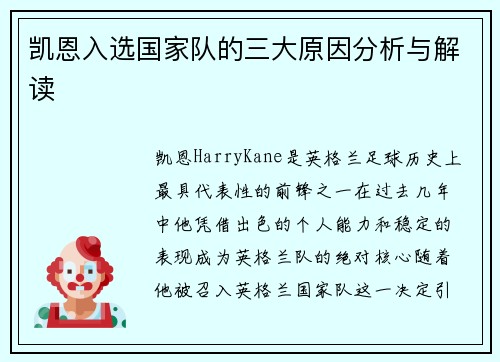 凯恩入选国家队的三大原因分析与解读

凯恩HarryKane是英格兰足球历史上最具代表性的前锋之一在过去几年中他凭借出色的个人能力和稳定的表现成为英格兰队的绝对核心随着他被召入英格兰国家队这一决定引